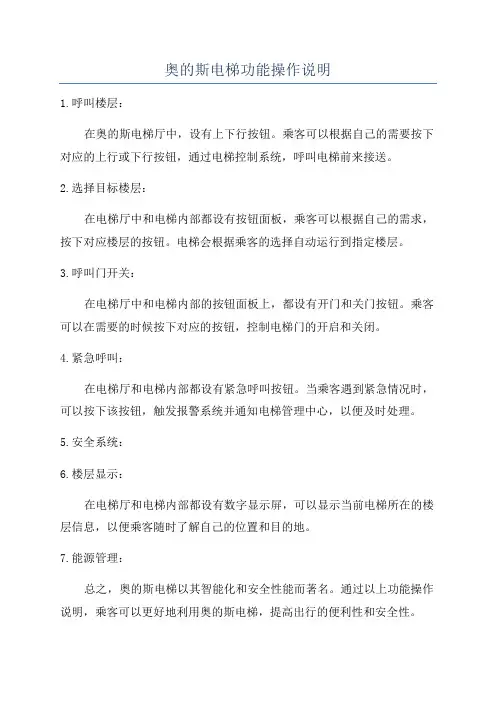 奥的斯电梯功能操作说明

1.呼叫楼层：

在奥的斯电梯厅中，设有上下行按钮。乘客可以根据自己的需要按下对应的上行或下行按钮，通过电梯控制系统，呼叫电梯前来接送。

2.选择目标楼层：

在电梯厅中和电梯内部都设有按钮面板，乘客可以根据自己的需求，按下对应楼层的按钮。电梯会根据乘客的选择自动运行到指定楼层。

3.呼叫门开关：

在电梯厅中和电梯内部的按钮面板上，都设有开门和关门按钮。乘客可以在需要的时候按下对应的按钮，控制电梯门的开启和关闭。

4.紧急呼叫：

在电梯厅和电梯内部都设有紧急呼叫按钮。当乘客遇到紧急情况时，可以按下该按钮，触发报警系统并通知电梯管理中心，以便及时处理。

5.安全系统：

6.楼层显示：

在电梯厅和电梯内部都设有数字显示屏，可以显示当前电梯所在的楼层信息，以便乘客随时了解自己的位置和目的地。

7.能源管理：

总之，奥的斯电梯以其智能化和安全性能而著名。通过以上功能操作说明，乘客可以更好地利用奥的斯电梯，提高出行的便利性和安全性。